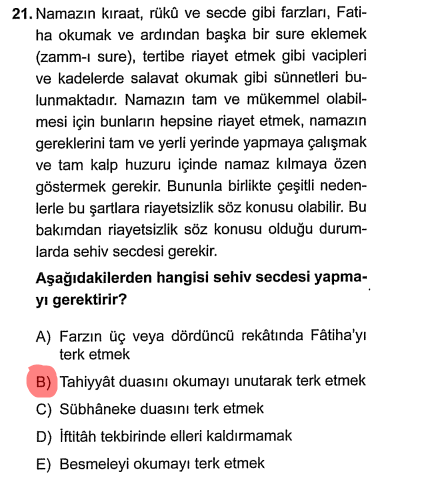 21. Namazın kıraat, rükû ve secde gibi farzları, Fatiha okumak ve ardından başka bir sure eklemek (zamm-ı sure), tertibe riayet etmek gibi vacipleri ve kadelerde salavat okumak gibi sünnetleri bulunmaktadır. Namazın tam ve mükemmel olabilmesi için bunların hepsine riayet etmek, namazın gereklerini tam ve yerli yerinde yapmaya çalışmak ve tam kalp huzuru içinde namaz kılmaya özen göstermek gerekir. Bununla birlikte çeşitli nedenlerle bu şartlara riayetsizlik söz konusu olabilir. Bu bakımdan riayetsizlik söz konusu olduğu durumlarda sehiv secdesi gerekir.

Aşağıdakilerden hangisi sehiv secdesi yapmayı gerektirir?

A) Farzın üç veya dördüncü rekâtında Fâtiha'yı terk etmek

B) Tahiyyât duasını okumayı unutarak terk etmek

C) Sübhâneke duasını terk etmek

D) İftitâh tekbirinde elleri kaldırmamak

E) Besmeleyi okumayı terk etmek